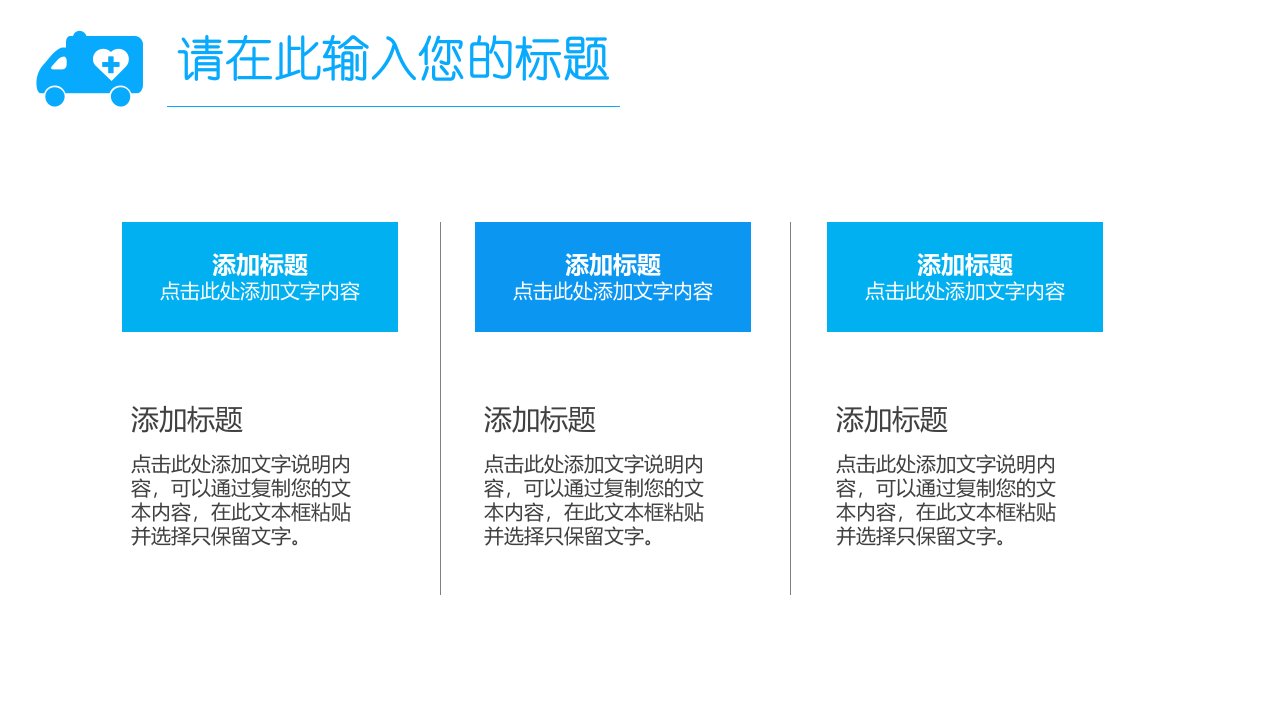 请在此输入您的标题

添加标题
点击此处添加文字内容

添加标题
点击此处添加文字说明内容，可以通过复制您的文本内容，在此文本框粘贴并选择只保留文字。

添加标题
点击此处添加文字内容

添加标题
点击此处添加文字说明内容，可以通过复制您的文本内容，在此文本框粘贴并选择只保留文字。

添加标题
点击此处添加文字内容

添加标题
点击此处添加文字说明内容，可以通过复制您的文本内容，在此文本框粘贴并选择只保留文字。